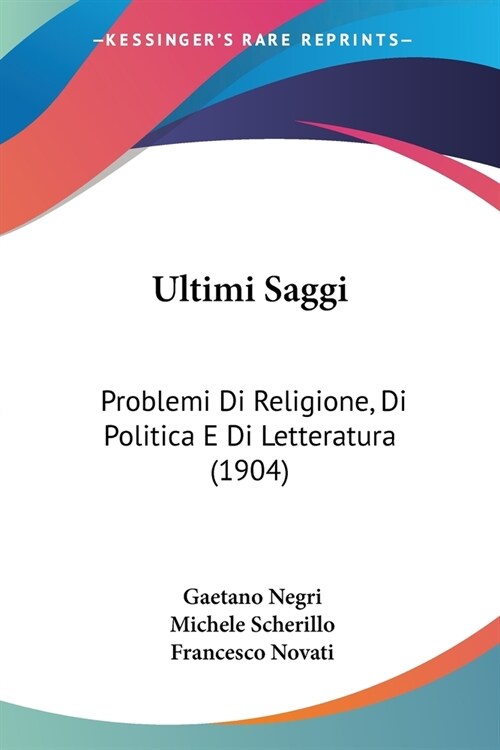 —KESSINGER'S RARE REPRINTS—

Ultimi Saggi

Problemi Di Religione, Di Politica E Di Letteratura (1904)

Gaetano Negri
Michele Scherillo
Francesco Novati